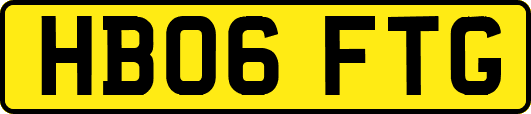 HB06 FTG